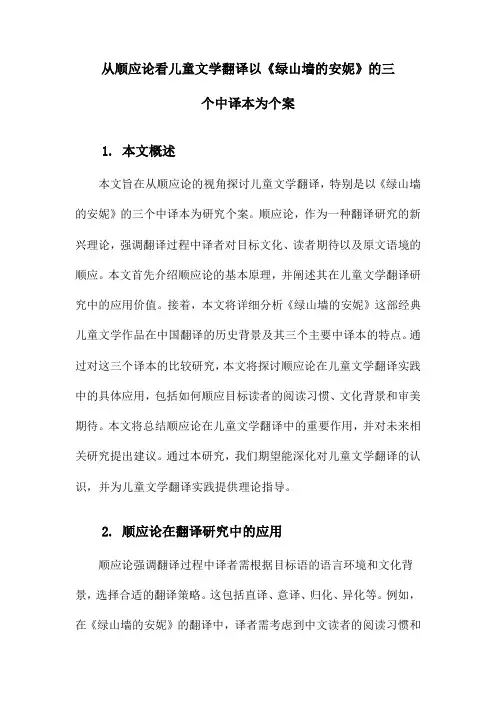 从顺应论看儿童文学翻译以《绿山墙的安妮》的三个中译本为个案

1. 本文概述

本文旨在从顺应论的视角探讨儿童文学翻译，特别是以《绿山墙的安妮》的三个中译本为研究个案。顺应论，作为一种翻译研究的新兴理论，强调翻译过程中译者对目标文化、读者期待以及原文语境的顺应。本文首先介绍顺应论的基本原理，并阐述其在儿童文学翻译研究中的应用价值。接着，本文将详细分析《绿山墙的安妮》这部经典儿童文学作品在中国翻译的历史背景及其三个主要中译本的特点。通过对这三个译本的比较研究，本文将探讨顺应论在儿童文学翻译实践中的具体应用，包括如何顺应目标读者的阅读习惯、文化背景和审美期待。本文将总结顺应论在儿童文学翻译中的重要作用，并对未来相关研究提出建议。通过本研究，我们期望能深化对儿童文学翻译的认识，并为儿童文学翻译实践提供理论指导。

2. 顺应论在翻译研究中的应用

顺应论强调翻译过程中译者需根据目标语的语言环境和文化背景，选择合适的翻译策略。这包括直译、意译、归化、异化等。例如，在《绿山墙的安妮》的翻译中，译者需考虑到中文读者的阅读习惯和